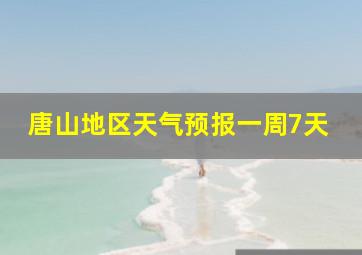 唐山地区天气预报一周7天